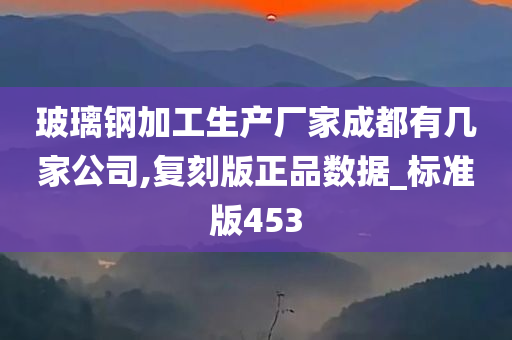 玻璃钢加工生产厂家成都有几家公司,复刻版正品数据_标准版453